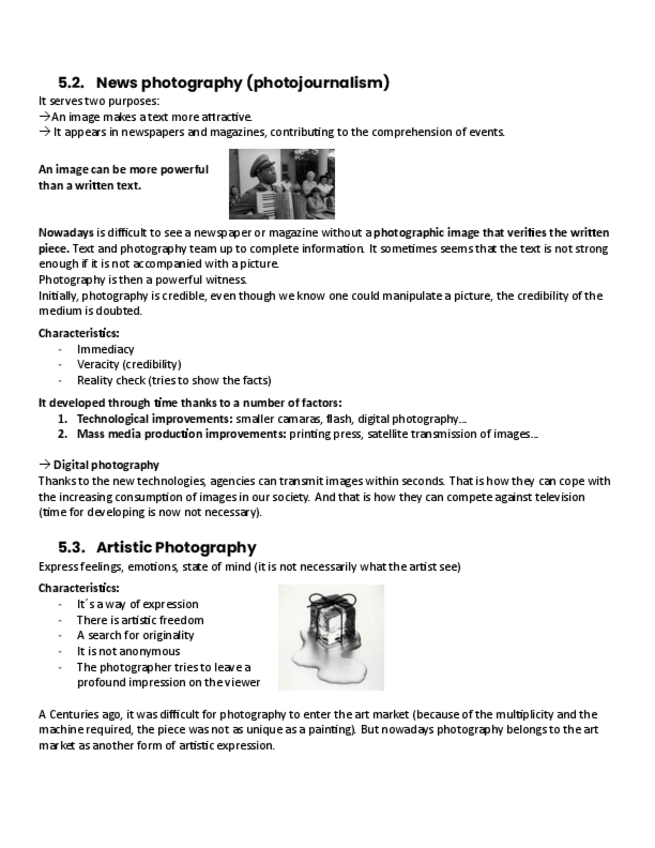 5.2. News photography (photojournalism)

It serves two purposes:
→An image makes a text more attractive.
→ It appears in newspapers and magazines, contributing to the comprehension of events.

An image can be more powerful than a written text.

Nowadays is difficult to see a newspaper or magazine without a photographic image that verifies the written piece. Text and photography team up to complete information. It sometimes seems that the text is not strong enough if it is not accompanied with a picture.
Photography is then a powerful witness.
Initially, photography is credible, even though we know one could manipulate a picture, the credibility of the medium is doubted.

Characteristics:
- Immediacy
- Veracity (credibility)
- Reality check (tries to show the facts)

It developed through time thanks to a number of factors:
1. Technological improvements: smaller camaras, flash, digital photography...
2. Mass media production improvements: printing press, satellite transmission of images...

→ Digital photography
Thanks to the new technologies, agencies can transmit images within seconds. That is how they can cope with the increasing consumption of images in our society. And that is how they can compete against television (time for developing is now not necessary).

5.3. Artistic Photography

Express feelings, emotions, state of mind (it is not necessarily what the artist see)

Characteristics:
- It´s a way of expression
- There is artistic freedom
- A search for originality
- It is not anonymous
- The photographer tries to leave a profound impression on the viewer

A Centuries ago, it was difficult for photography to enter the art market (because of the multiplicity and the machine required, the piece was not as unique as a painting). But nowadays photography belongs to the art market as another form of artistic expression.